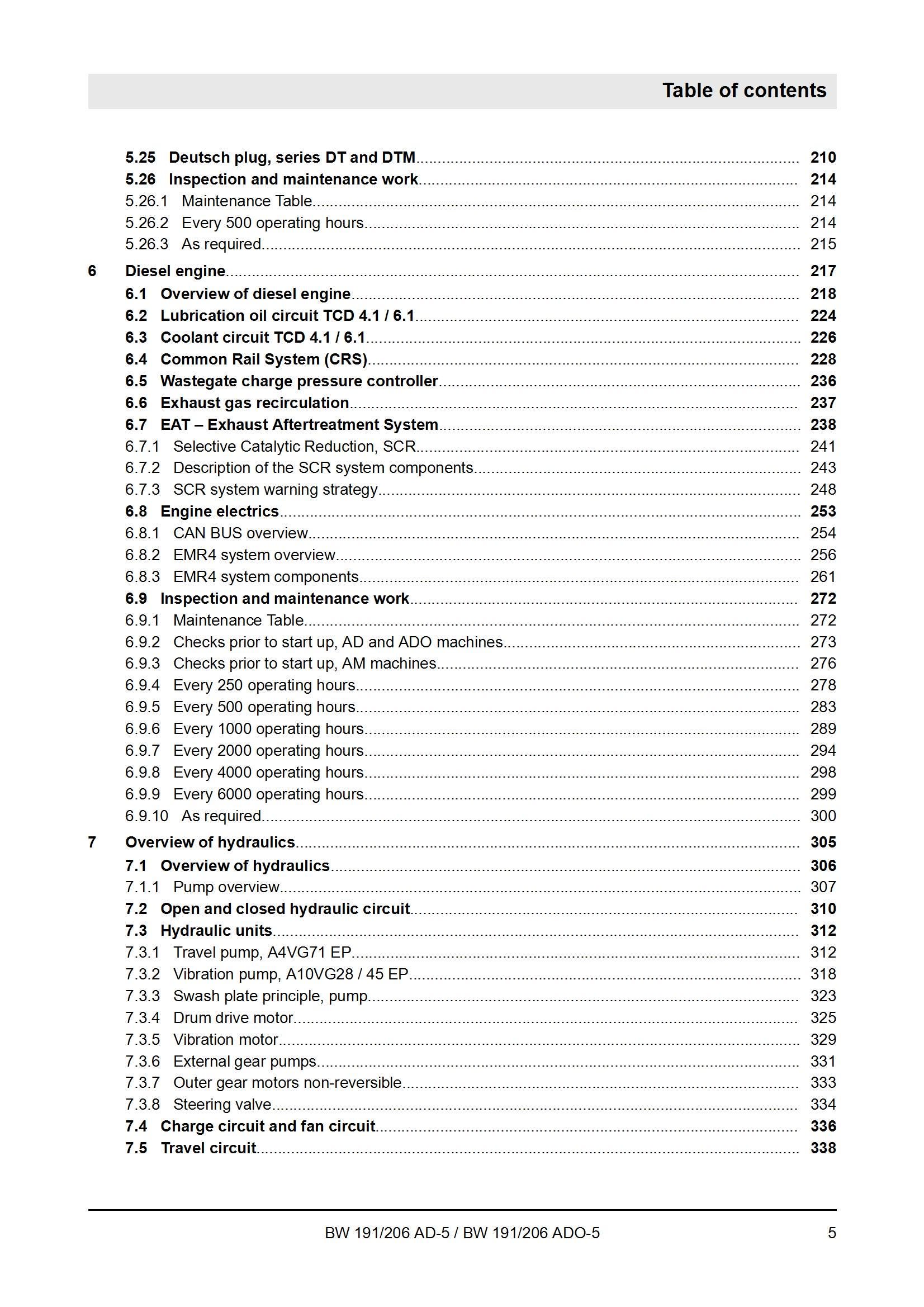 Table of contents

5.25 Deutsch plug, series DT and DTM 210
5.26 Inspection and maintenance work 214
5.26.1 Maintenance Table 214
5.26.2 Every 500 operating hours 214
5.26.3 As required 215

6 Diesel engine 217
6.1 Overview of diesel engine 218
6.2 Lubrication oil circuit TCD 4.1 / 6.1 224
6.3 Coolant circuit TCD 4.1 / 6.1 226
6.4 Common Rail System (CRS) 228
6.5 Wastegate charge pressure controller 236
6.6 Exhaust gas recirculation 237
6.7 EAT – Exhaust Aftertreatment System 238
6.7.1 Selective Catalytic Reduction, SCR 241
6.7.2 Description of the SCR system components 243
6.7.3 SCR system warning strategy 248
6.8 Engine electrics 253
6.8.1 CAN BUS overview 254
6.8.2 EMR4 system overview 256
6.8.3 EMR4 system components 261
6.9 Inspection and maintenance work 272
6.9.1 Maintenance Table 272
6.9.2 Checks prior to start up, AD and ADO machines 273
6.9.3 Checks prior to start up, AM machines 276
6.9.4 Every 250 operating hours 278
6.9.5 Every 500 operating hours 283
6.9.6 Every 1000 operating hours 289
6.9.7 Every 2000 operating hours 294
6.9.8 Every 4000 operating hours 298
6.9.9 Every 6000 operating hours 299
6.9.10 As required 300

7 Overview of hydraulics 305
7.1 Overview of hydraulics 306
7.1.1 Pump overview 307
7.2 Open and closed hydraulic circuit 310
7.3 Hydraulic units 312
7.3.1 Travel pump, A4VG71 EP 312
7.3.2 Vibration pump, A10VG28 / 45 EP 318
7.3.3 Swash plate principle, pump 323
7.3.4 Drum drive motor 325
7.3.5 Vibration motor 329
7.3.6 External gear pumps 331
7.3.7 Outer gear motors non-reversible 333
7.3.8 Steering valve 334
7.4 Charge circuit and fan circuit 336
7.5 Travel circuit 338

BW 191/206 AD-5 / BW 191/206 ADO-5 5